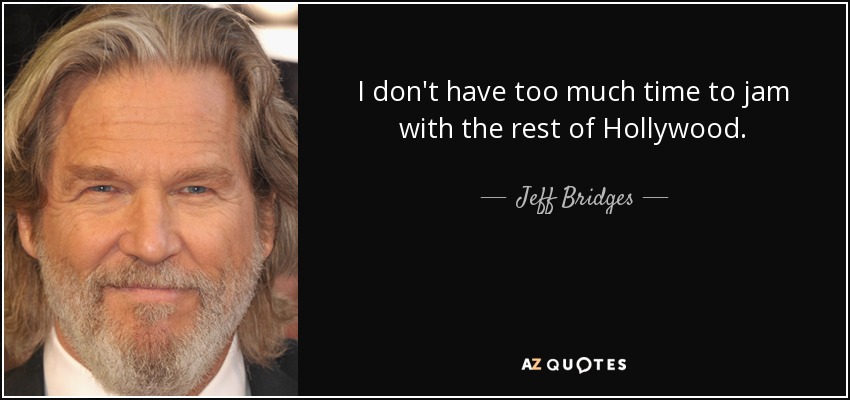 I don't have too much time to jam with the rest of Hollywood.

— Jeff Bridges —

AZ QUOTES